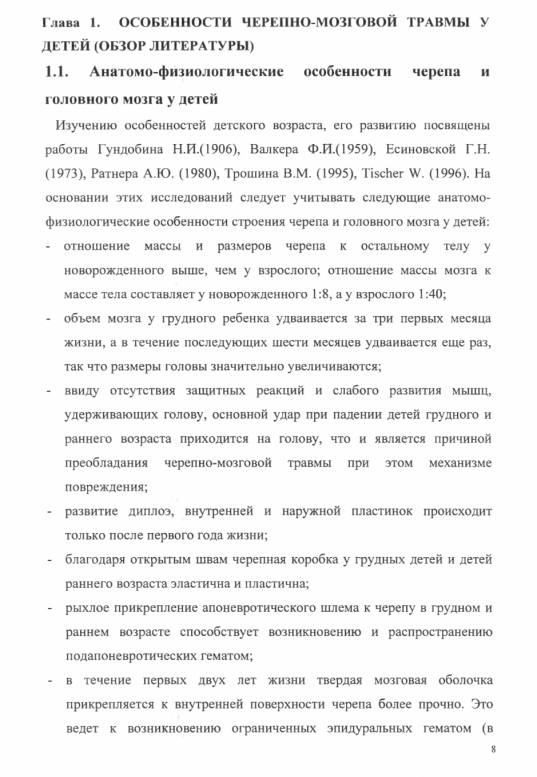 Глава 1. ОСОБЕННОСТИ ЧЕРЕПНО-МОЗГОВОЙ ТРАВМЫ У ДЕТЕЙ (ОБЗОР ЛИТЕРАТУРЫ)

1.1. Анатомо-физиологические особенности черепа и головного мозга у детей

Изучению особенностей детского возраста, его развитию посвящены работы Гундобина Н.И.(1906), Валкера Ф.И.(1959), Есиновской Г.Н. (1973), Ратнера А.Ю. (1980), Трошина В.М. (1995), Tischer W. (1996). На основании этих исследований следует учитывать следующие анатомо-физиологические особенности строения черепа и головного мозга у детей:

- отношение массы и размеров черепа к остальному телу у новорожденного выше, чем у взрослого; отношение массы мозга к массе тела составляет у новорожденного 1:8, а у взрослого 1:40;
- объем мозга у грудного ребенка удваивается за три первых месяца жизни, а в течение последующих шести месяцев удваивается еще раз, так что размеры головы значительно увеличиваются;
- ввиду отсутствия защитных реакций и слабого развития мышц, удерживающих голову, основной удар при падении детей грудного и раннего возраста приходится на голову, что и является причиной преобладания черепно-мозговой травмы при этом механизме повреждения;
- развитие диплоэ, внутренней и наружной пластинок происходит только после первого года жизни;
- благодаря открытым швам черепная коробка у грудных детей и детей раннего возраста эластична и пластична;
- рыхлое прикрепление апоневротического шлема к черепу в грудном и раннем возрасте способствует возникновению и распространению подапоневротических гематом;
- в течение первых двух лет жизни твердая мозговая оболочка прикрепляется к внутренней поверхности черепа более прочно. Это ведет к возникновению ограниченных эпидуральных гематом (в

8